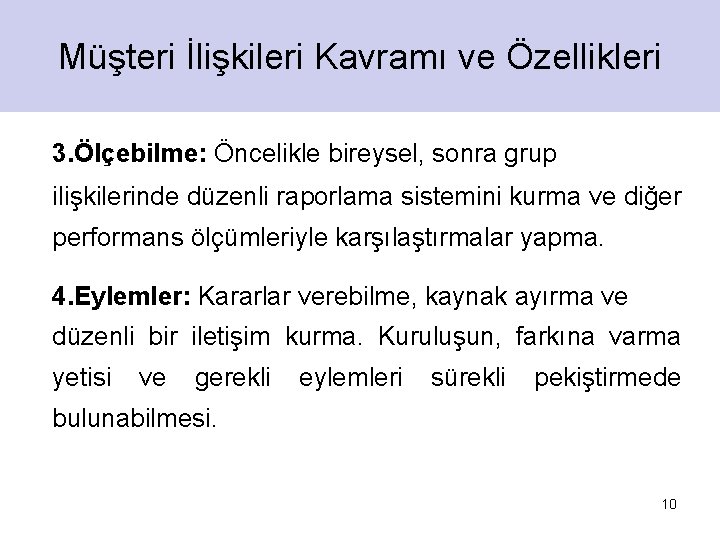 Müşteri İlişkileri Kavramı ve Özellikleri

3.Ölçebilme: Öncelikle bireysel, sonra grup ilişkilerinde düzenli raporlama sistemini kurma ve diğer performans ölçümleriyle karşılaştırmalar yapma.

4.Eylemler: Kararlar verebilme, kaynak ayırma ve düzenli bir iletişim kurma. Kuruluşun, farkına varma yetisi ve gerekli eylemleri sürekli pekiştirmede bulunabilmesi.

10